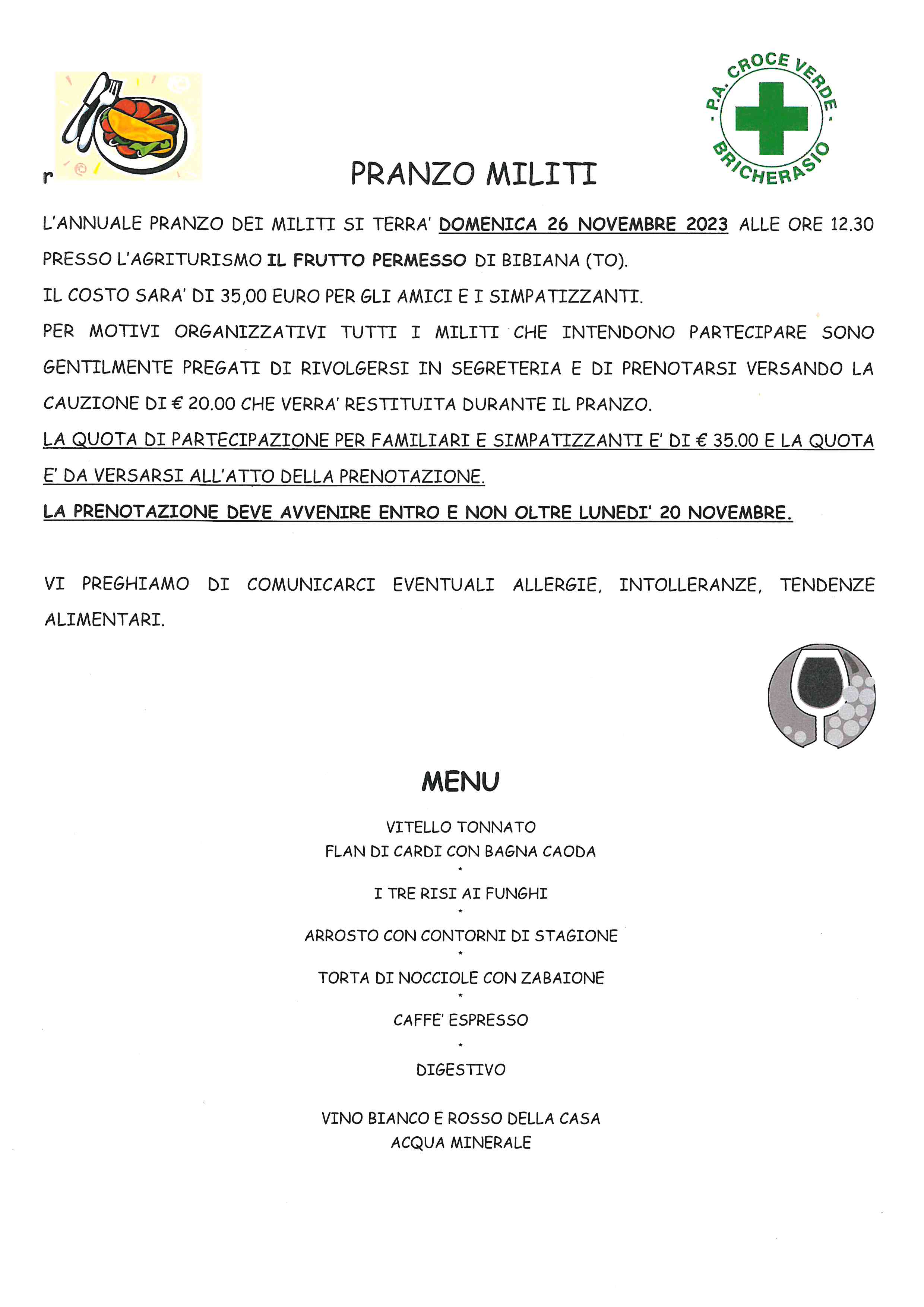 r

- P.A. CROCE VERDE - BRICHERASIO

PRANZO MILITI

L'ANNUALE PRANZO DEI MILITI SI TERRA' DOMENICA 26 NOVEMBRE 2023 ALLE ORE 12.30 PRESSO L'AGRITURISMO IL FRUTTO PERMESSO DI BIBIANA (TO).

IL COSTO SARA' DI 35,00 EURO PER GLI AMICI E I SIMPATIZZANTI.

PER MOTIVI ORGANIZZATIVI TUTTI I MILITI CHE INTENDONO PARTECIPARE SONO GENTILMENTE PREGATI DI RIVOLGERSI IN SEGRETERIA E DI PRENOTARSI VERSANDO LA CAUZIONE DI € 20.00 CHE VERRA' RESTITUITA DURANTE IL PRANZO.

LA QUOTA DI PARTECIPAZIONE PER FAMILIARI E SIMPATIZZANTI E' DI € 35.00 E LA QUOTA E' DA VERSARSI ALL'ATTO DELLA PRENOTAZIONE.

LA PRENOTAZIONE DEVE AVVENIRE ENTRO E NON OLTRE LUNEDI' 20 NOVEMBRE.

VI PREGHIAMO DI COMUNICARCI EVENTUALI ALLERGIE, INTOLLERANZE, TENDENZE ALIMENTARI.

MENU

VITELLO TONNATO
FLAN DI CARDI CON BAGNA CAODA
*
I TRE RISI AI FUNGHI
*
ARROSTO CON CONTORNI DI STAGIONE
*
TORTA DI NOCCIOLE CON ZABAIONE
*
CAFFE' ESPRESSO
*
DIGESTIVO

VINO BIANCO E ROSSO DELLA CASA
ACQUA MINERALE